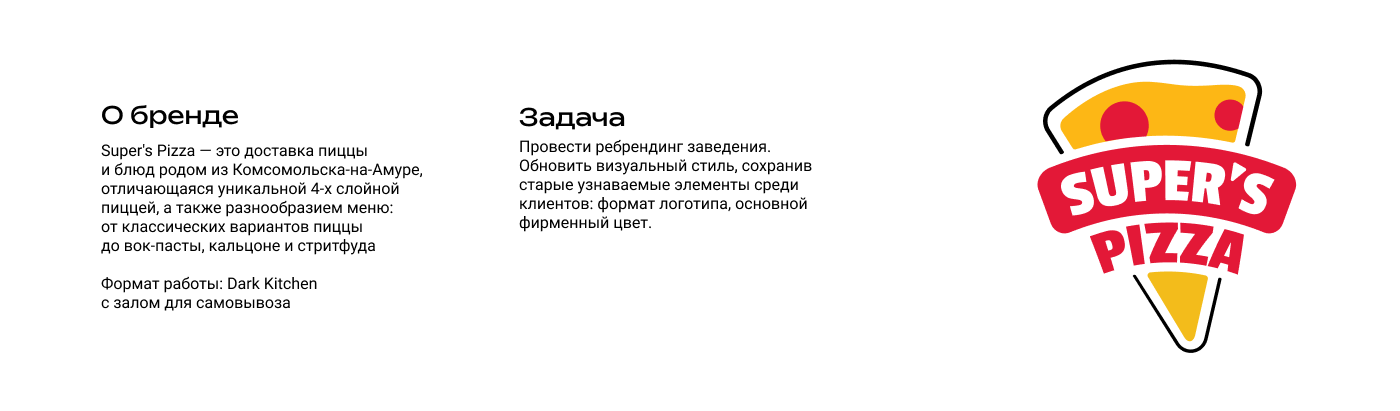 О бренде

Super's Pizza — это доставка пиццы и блюд родом из Комсомольска-на-Амуре, отличающаяся уникальной 4-х слойной пиццей, а также разнообразием меню: от классических вариантов пиццы до вок-пасты, кальцоне и стритфуда

Формат работы: Dark Kitchen с залом для самовывоза

Задача

Провести ребрендинг заведения. Обновить визуальный стиль, сохранив старые узнаваемые элементы среди клиентов: формат логотипа, основной фирменный цвет.

SUPER'S
PIZZA